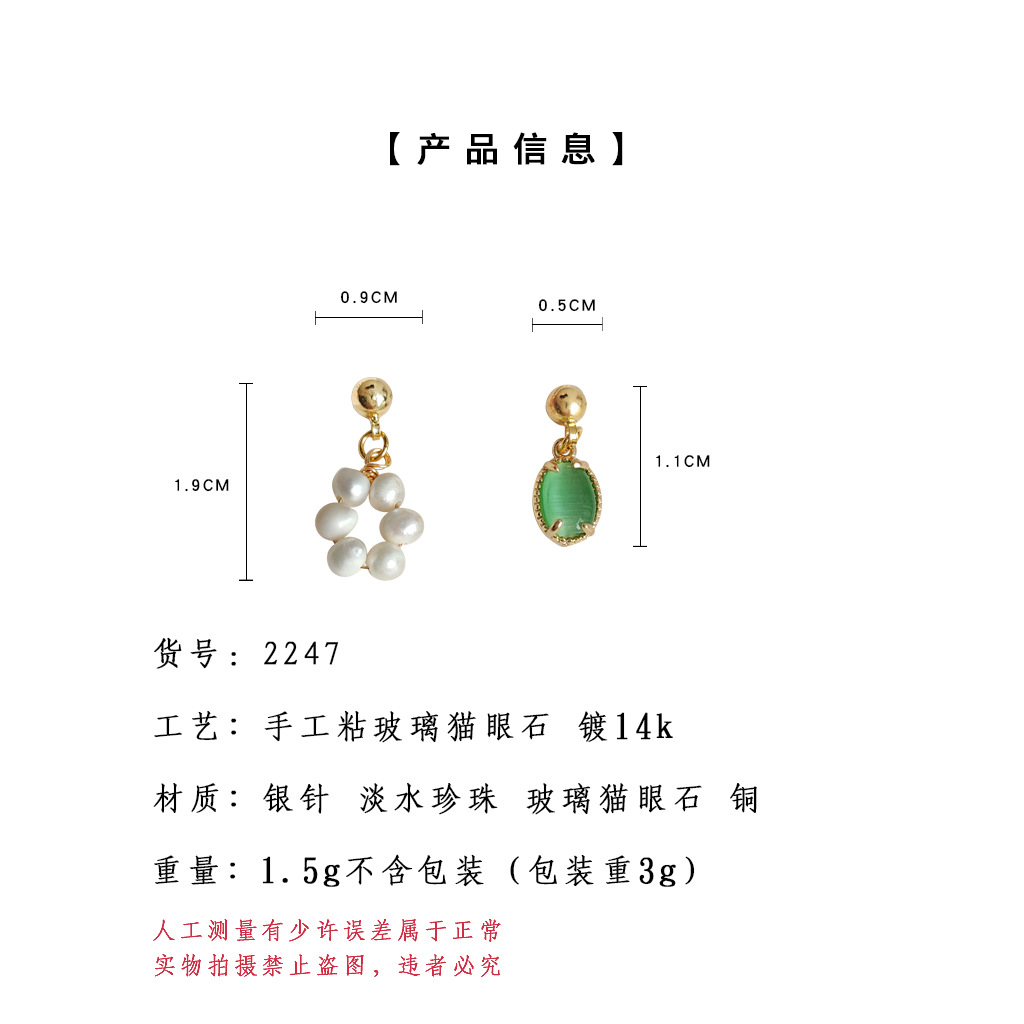 【产品信息】

0.9CM

0.5CM

1.9CM

1.1CM

货号：2247

工艺：手工粘玻璃猫眼石 镀14k

材质：银针 淡水珍珠 玻璃猫眼石 铜

重量：1.5g不含包装（包装重3g）

人工测量有少许误差属于正常
实物拍摄禁止盗图，违者必究